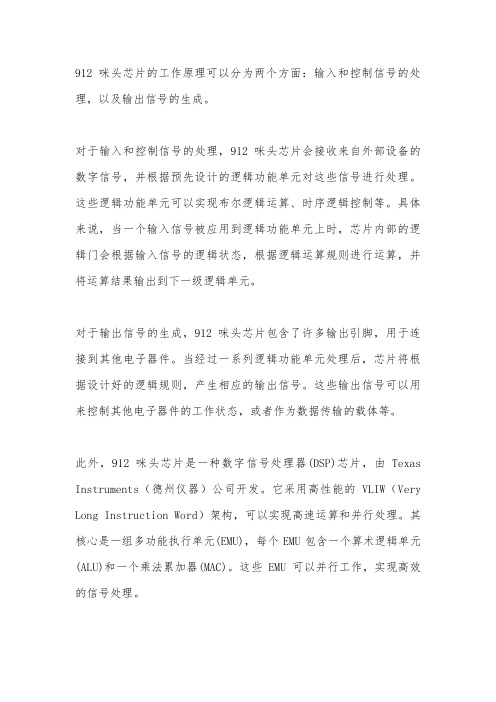 912 咪头芯片的工作原理可以分为两个方面：输入和控制信号的处理，以及输出信号的生成。

对于输入和控制信号的处理，912 咪头芯片会接收来自外部设备的数字信号，并根据预先设计的逻辑功能单元对这些信号进行处理。这些逻辑功能单元可以实现布尔逻辑运算、时序逻辑控制等。具体来说，当一个输入信号被应用到逻辑功能单元上时，芯片内部的逻辑门会根据输入信号的逻辑状态，根据逻辑运算规则进行运算，并将运算结果输出到下一级逻辑单元。

对于输出信号的生成，912 咪头芯片包含了许多输出引脚，用于连接到其他电子器件。当经过一系列逻辑功能单元处理后，芯片将根据设计好的逻辑规则，产生相应的输出信号。这些输出信号可以用来控制其他电子器件的工作状态，或者作为数据传输的载体等。

此外，912 咪头芯片是一种数字信号处理器(DSP)芯片，由 Texas Instruments（德州仪器）公司开发。它采用高性能的 VLIW（Very Long Instruction Word）架构，可以实现高速运算和并行处理。其核心是一组多功能执行单元(EMU)，每个 EMU 包含一个算术逻辑单元(ALU)和一个乘法累加器(MAC)。这些 EMU 可以并行工作，实现高效的信号处理。